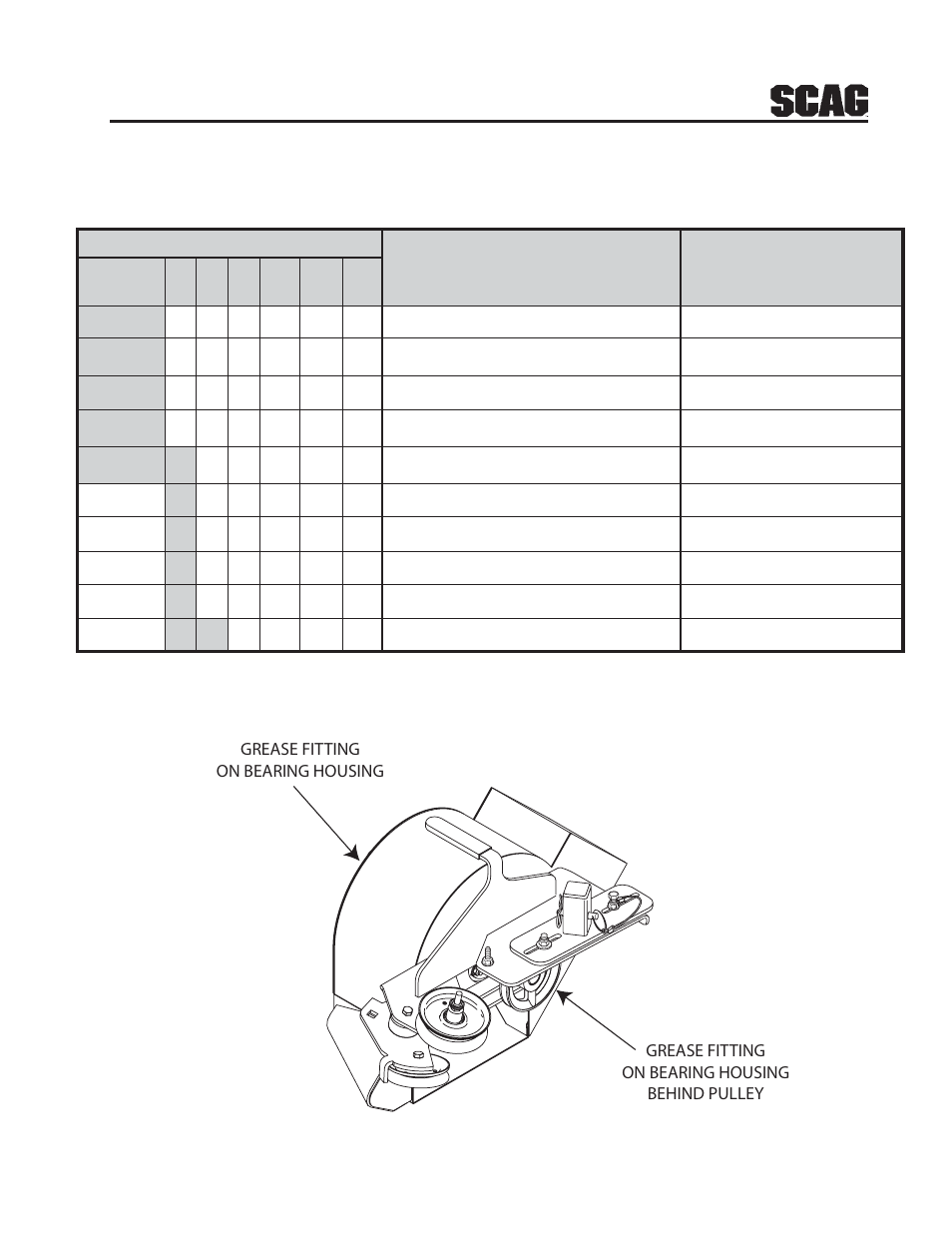 SCAG

GREASE FITTING ON BEARING HOUSING

GREASE FITTING ON BEARING HOUSING BEHIND PULLEY